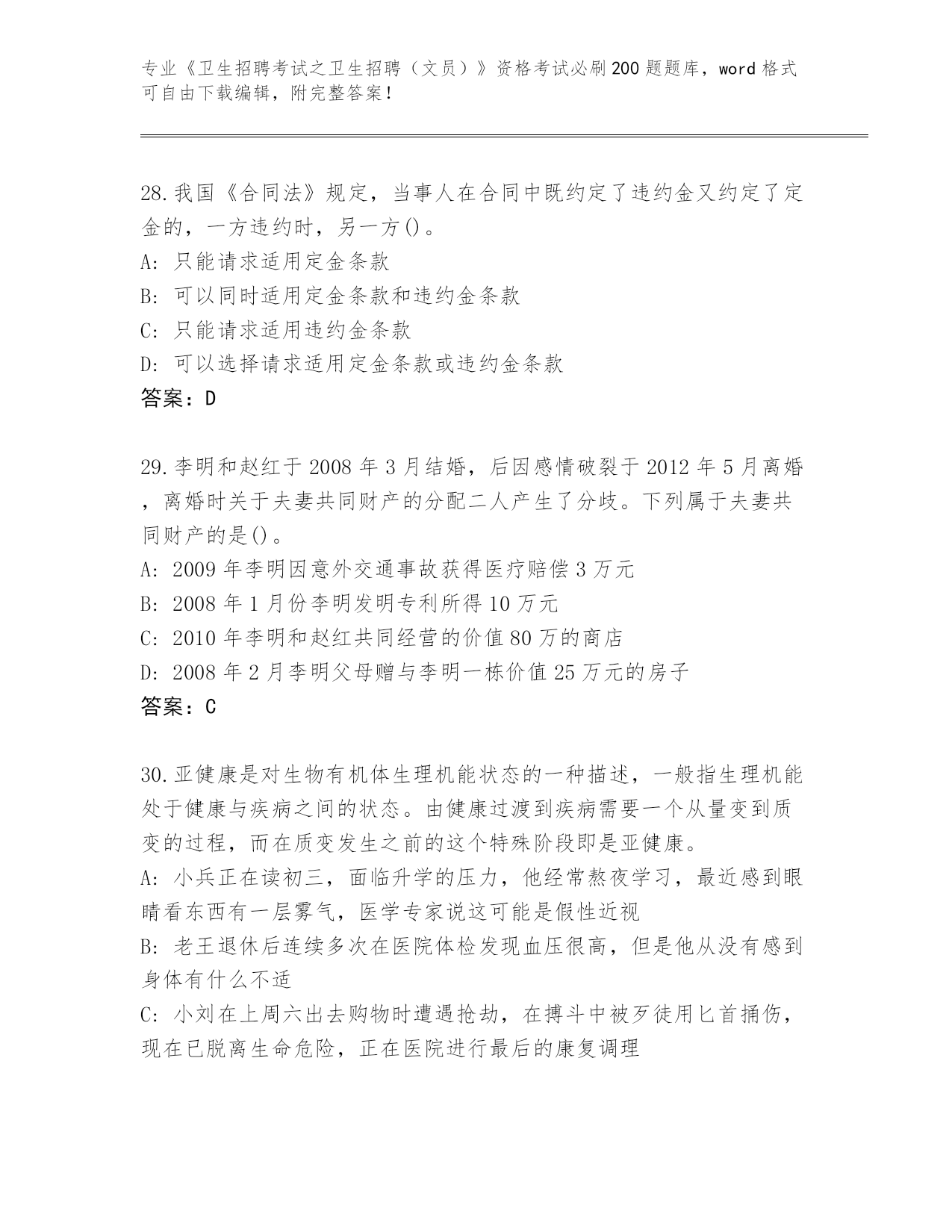 专业《卫生招聘考试之卫生招聘（文员）》资格考试必刷200题题库，word格式可自由下载编辑，附完整答案！

28.我国《合同法》规定，当事人在合同中既约定了违约金又约定了定金的，一方违约时，另一方()。
A: 只能请求适用定金条款
B: 可以同时适用定金条款和违约金条款
C: 只能请求适用违约金条款
D: 可以选择请求适用定金条款或违约金条款
答案：D

29.李明和赵红于2008年3月结婚，后因感情破裂于2012年5月离婚，离婚时关于夫妻共同财产的分配二人产生了分歧。下列属于夫妻共同财产的是()。
A: 2009年李明因意外交通事故获得医疗赔偿3万元
B: 2008年1月份李明发明专利所得10万元
C: 2010年李明和赵红共同经营的价值80万的商店
D: 2008年2月李明父母赠与李明一栋价值25万元的房子
答案：C

30.亚健康是对生物有机体生理机能状态的一种描述，一般指生理机能处于健康与疾病之间的状态。由健康过渡到疾病需要一个从量变到质变的过程，而在质变发生之前的这个特殊阶段即是亚健康。
A: 小兵正在读初三，面临升学的压力，他经常熬夜学习，最近感到眼睛看东西有一层雾气，医学专家说这可能是假性近视
B: 老王退休后连续多次在医院体检发现血压很高，但是他从没有感到身体有什么不适
C: 小刘在上周六出去购物时遭遇抢劫，在搏斗中被歹徒用匕首捅伤，现在已脱离生命危险，正在医院进行最后的康复调理